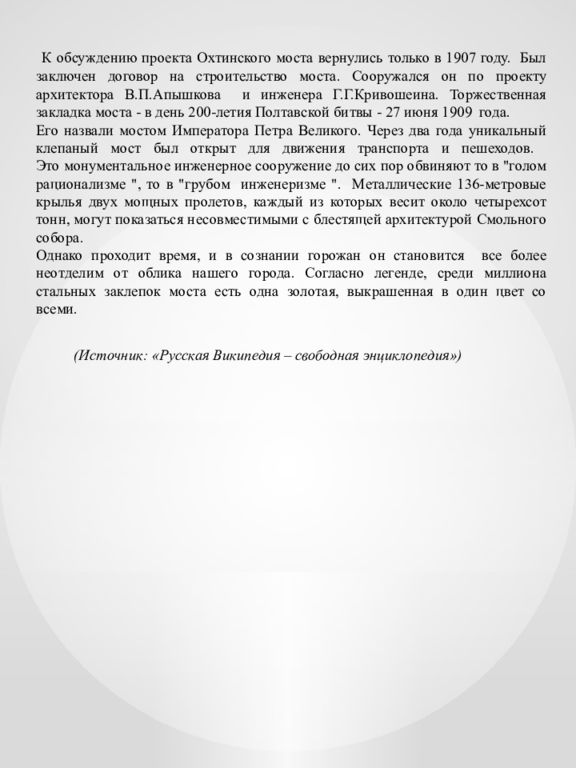 К обсуждению проекта Охтинского моста вернулись только в 1907 году. Был заключен договор на строительство моста. Сооружался он по проекту архитектора В.П.Апышкова и инженера Г.Г.Кривошеина. Торжественная закладка моста - в день 200-летия Полтавской битвы - 27 июня 1909 года.
Его назвали мостом Императора Петра Великого. Через два года уникальный клепаный мост был открыт для движения транспорта и пешеходов.
Это монументальное инженерное сооружение до сих пор обвиняют то в "голом рационализме ", то в "грубом инженеризме ". Металлические 136-метровые крылья двух мощных пролетов, каждый из которых весит около четырехсот тонн, могут показаться несовместимыми с блестящей архитектурой Смольного собора.
Однако проходит время, и в сознании горожан он становится все более неотделим от облика нашего города. Согласно легенде, среди миллиона стальных заклепок моста есть одна золотая, выкрашенная в один цвет со всеми.

(Источник: «Русская Википедия – свободная энциклопедия»)